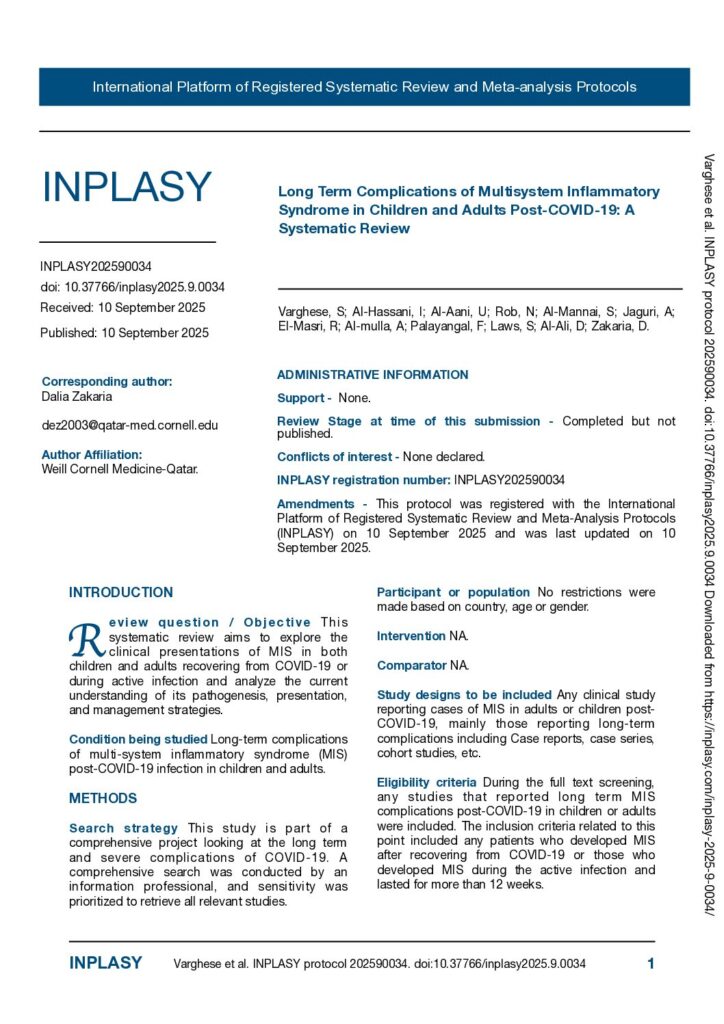 International Platform of Registered Systematic Review and Meta-analysis Protocols

INPLASY

INPLASY202590034
doi: 10.37766/inplasy2025.9.0034
Received: 10 September 2025
Published: 10 September 2025

Corresponding author:
Dalia Zakaria
dez2003@qatar-med.cornell.edu

Author Affiliation:
Weill Cornell Medicine-Qatar.

Long Term Complications of Multisystem Inflammatory Syndrome in Children and Adults Post-COVID-19: A Systematic Review

Varghese, S; Al-Hassani, I; Al-Aani, U; Rob, N; Al-Mannai, S; Jaguri, A; El-Masri, R; Al-mulla, A; Palayangal, F; Laws, S; Al-Ali, D; Zakaria, D.

ADMINISTRATIVE INFORMATION

Support - None.

Review Stage at time of this submission - Completed but not published.

Conflicts of interest - None declared.

INPLASY registration number: INPLASY202590034

Amendments - This protocol was registered with the International Platform of Registered Systematic Review and Meta-Analysis Protocols (INPLASY) on 10 September 2025 and was last updated on 10 September 2025.

INTRODUCTION

Review question / Objective This systematic review aims to explore the clinical presentations of MIS in both children and adults recovering from COVID-19 or during active infection and analyze the current understanding of its pathogenesis, presentation, and management strategies.

Condition being studied Long-term complications of multi-system inflammatory syndrome (MIS) post-COVID-19 infection in children and adults.

METHODS

Search strategy This study is part of a comprehensive project looking at the long term and severe complications of COVID-19. A comprehensive search was conducted by an information professional, and sensitivity was prioritized to retrieve all relevant studies.

Participant or population No restrictions were made based on country, age or gender.

Intervention NA.

Comparator NA.

Study designs to be included Any clinical study reporting cases of MIS in adults or children post-COVID-19, mainly those reporting long-term complications including Case reports, case series, cohort studies, etc.

Eligibility criteria During the full text screening, any studies that reported long term MIS complications post-COVID-19 in children or adults were included. The inclusion criteria related to this point included any patients who developed MIS after recovering from COVID-19 or those who developed MIS during the active infection and lasted for more than 12 weeks.

Varghese et al. INPLASY protocol 202590034. doi:10.37766/inplasy2025.9.0034 Downloaded from https://inplasy.com/inplasy-2025-9-0034/

INPLASY Varghese et al. INPLASY protocol 202590034. doi:10.37766/inplasy2025.9.0034 1